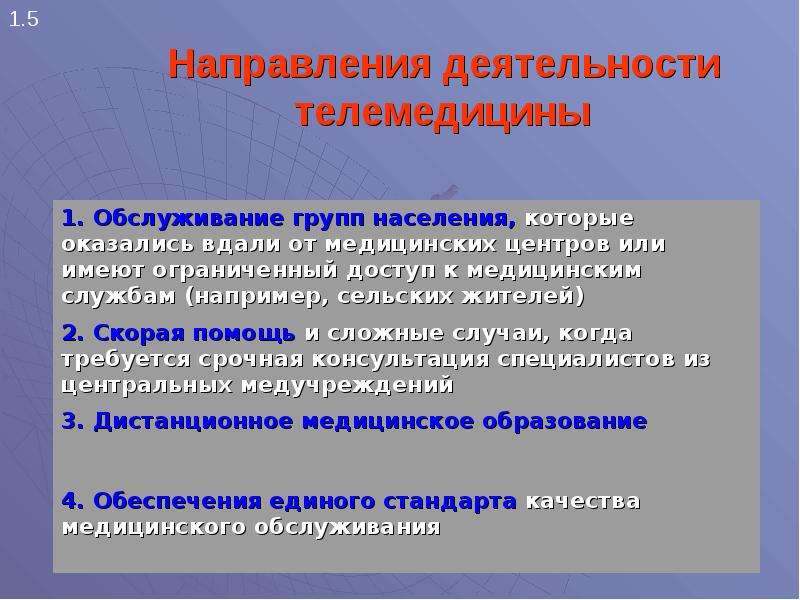 1.5

Направления деятельности телемедицины

1. Обслуживание групп населения, которые оказались вдали от медицинских центров или имеют ограниченный доступ к медицинским службам (например, сельских жителей)

2. Скорая помощь и сложные случаи, когда требуется срочная консультация специалистов из центральных медучреждений

3. Дистанционное медицинское образование

4. Обеспечения единого стандарта качества медицинского обслуживания